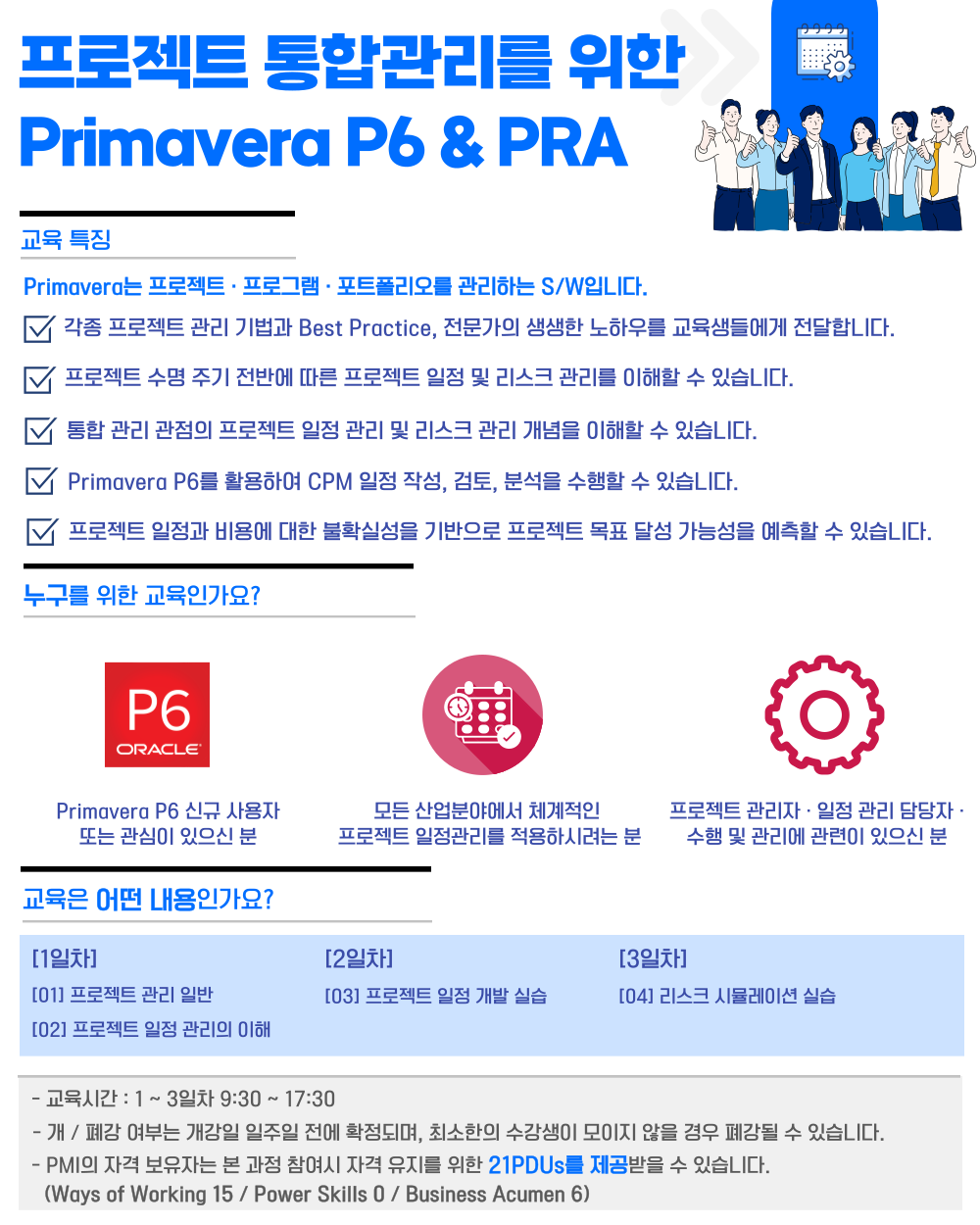 프로젝트 통합관리를 위한
Primavera P6 & PRA

교육 특징

Primavera는 프로젝트 · 프로그램 · 포트폴리오를 관리하는 S/W입니다.

각종 프로젝트 관리 기법과 Best Practice, 전문가의 생생한 노하우를 교육생들에게 전달합니다.

프로젝트 수명 주기 전반에 따른 프로젝트 일정 및 리스크 관리를 이해할 수 있습니다.

통합 관리 관점의 프로젝트 일정 관리 및 리스크 관리 개념을 이해할 수 있습니다.

Primavera P6를 활용하여 CPM 일정 작성, 검토, 분석을 수행할 수 있습니다.

프로젝트 일정과 비용에 대한 불확실성을 기반으로 프로젝트 목표 달성 가능성을 예측할 수 있습니다.

누구를 위한 교육인가요?

P6
ORACLE

Primavera P6 신규 사용자
또는 관심이 있으신 분

모든 산업분야에서 체계적인
프로젝트 일정관리를 적용하시려는 분

프로젝트 관리자 · 일정 관리 담당자 ·
수행 및 관리에 관련이 있으신 분

교육은 어떤 내용인가요?

[1일차]
[01] 프로젝트 관리 일반
[02] 프로젝트 일정 관리의 이해

[2일차]
[03] 프로젝트 일정 개발 실습

[3일차]
[04] 리스크 시뮬레이션 실습

- 교육시간 : 1 ~ 3일차 9:30 ~ 17:30
- 개 / 폐강 여부는 개강일 일주일 전에 확정되며, 최소한의 수강생이 모이지 않을 경우 폐강될 수 있습니다.
- PMI의 자격 보유자는 본 과정 참여시 자격 유지를 위한 21PDUs를 제공받을 수 있습니다.
(Ways of Working 15 / Power Skills 0 / Business Acumen 6)